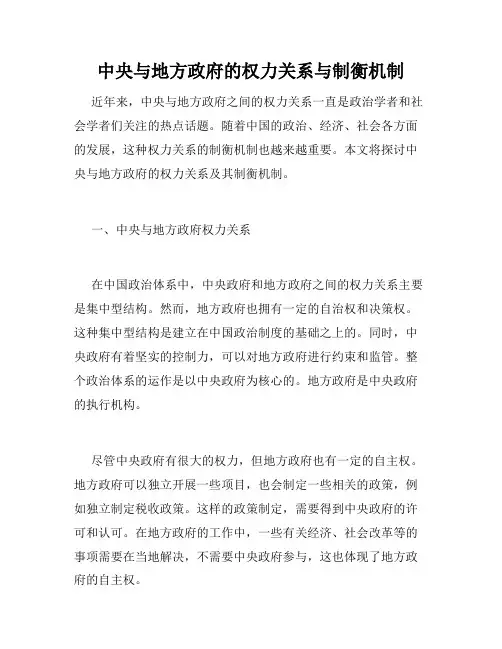 中央与地方政府的权力关系与制衡机制

近年来，中央与地方政府之间的权力关系一直是政治学者和社会学者们关注的热点话题。随着中国的政治、经济、社会各方面的发展，这种权力关系的制衡机制也越来越重要。本文将探讨中央与地方政府的权力关系及其制衡机制。

一、中央与地方政府权力关系

在中国政治体系中，中央政府和地方政府之间的权力关系主要是集中型结构。然而，地方政府也拥有一定的自治权和决策权。这种集中型结构是建立在中国政治制度的基础之上的。同时，中央政府有着坚实的控制力，可以对地方政府进行约束和监管。整个政治体系的运作是以中央政府为核心的。地方政府是中央政府的执行机构。

尽管中央政府有很大的权力，但地方政府也有一定的自主权。地方政府可以独立开展一些项目，也会制定一些相关的政策，例如独立制定税收政策。这样的政策制定，需要得到中央政府的许可和认可。在地方政府的工作中，一些有关经济、社会改革等的事项需要在当地解决，不需要中央政府参与，这也体现了地方政府的自主权。